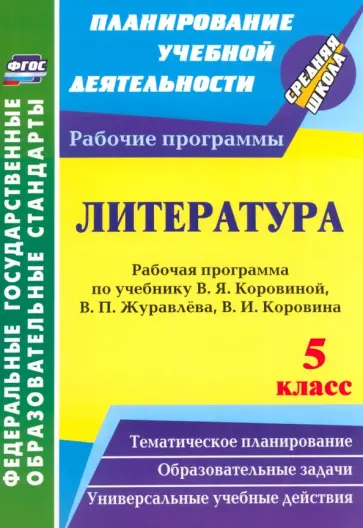 ФГОС

ФЕДЕРАЛЬНЫЕ ГОСУДАРСТВЕННЫЕ ОБРАЗОВАТЕЛЬНЫЕ СТАНДАРТЫ

ПЛАНИРОВАНИЕ УЧЕБНОЙ ДЕЯТЕЛЬНОСТИ

СРЕДНЯЯ ШКОЛА

Рабочие программы

ЛИТЕРАТУРА

Рабочая программа по учебнику В. Я. Коровиной, В. П. Журавлёва, В. И. Коровина

5 класс

Тематическое планирование

Образовательные задачи

Универсальные учебные действия